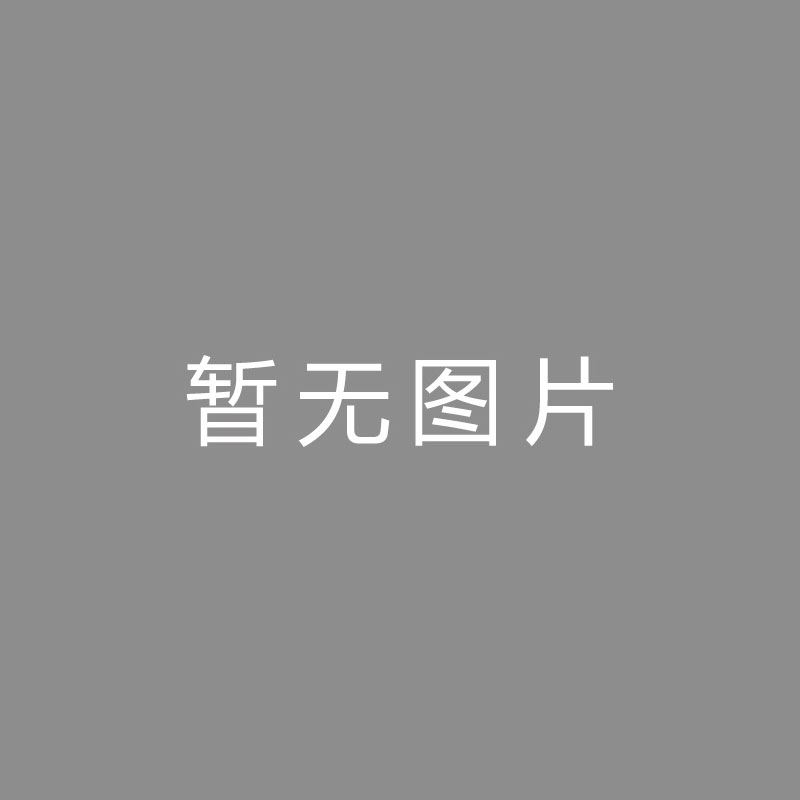 暂无图片